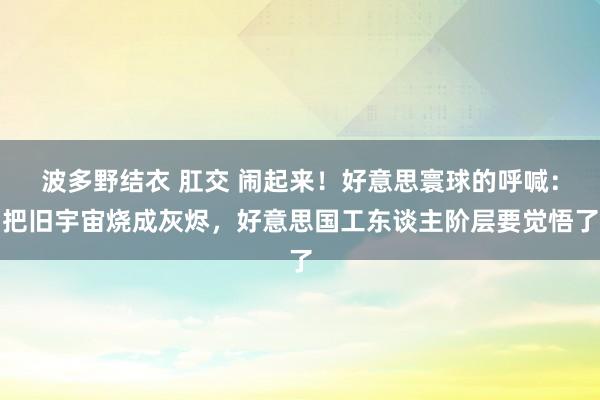 波多野结衣 肛交 闹起来！好意思寰球的呼喊：把旧宇宙烧成灰烬，好意思国工东谈主阶层要觉悟了了